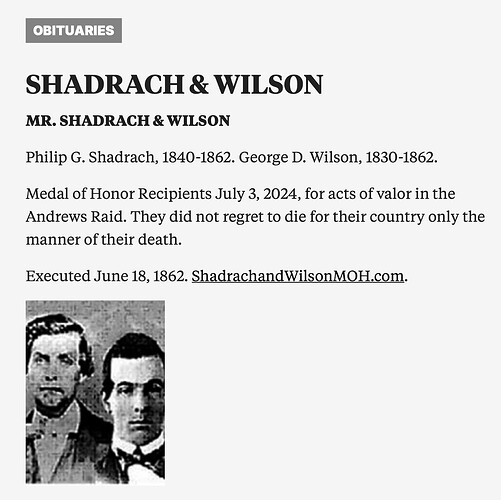 OBITUARIES

SHADRACH & WILSON

MR. SHADRACH & WILSON

Philip G. Shadrach, 1840-1862. George D. Wilson, 1830-1862.

Medal of Honor Recipients July 3, 2024, for acts of valor in the Andrews Raid. They did not regret to die for their country only the manner of their death.

Executed June 18, 1862. ShadrachandWilsonMOH.com.